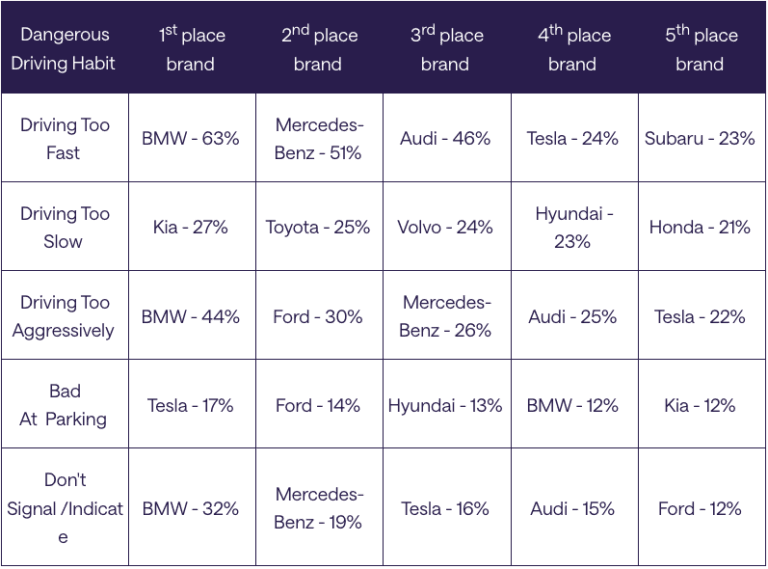 | Dangerous Driving Habit | 1st place brand | 2nd place brand | 3rd place brand | 4th place brand | 5th place brand |
|---|---|---|---|---|---|
| Driving Too Fast | BMW - 63% | Mercedes-Benz - 51% | Audi - 46% | Tesla - 24% | Subaru - 23% |
| Driving Too Slow | Kia - 27% | Toyota - 25% | Volvo - 24% | Hyundai - 23% | Honda - 21% |
| Driving Too Aggressively | BMW - 44% | Ford - 30% | Mercedes-Benz - 26% | Audi - 25% | Tesla - 22% |
| Bad At Parking | Tesla - 17% | Ford - 14% | Hyundai - 13% | BMW - 12% | Kia - 12% |
| Don't Signal /Indicate | BMW - 32% | Mercedes-Benz - 19% | Tesla - 16% | Audi - 15% | Ford - 12% |